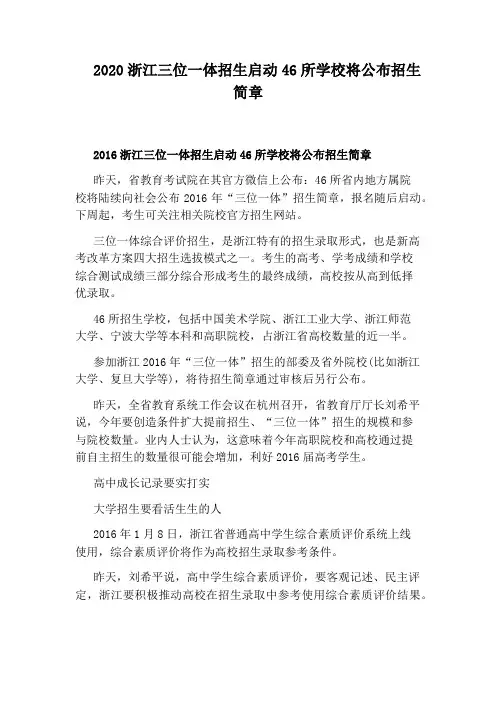 2020 浙江三位一体招生启动 46 所学校将公布招生简章

2016 浙江三位一体招生启动 46 所学校将公布招生简章

昨天，省教育考试院在其官方微信上公布：46 所省内地方属院校将陆续向社会公布 2016 年“三位一体”招生简章，报名随后启动。下周起，考生可关注相关院校官方招生网站。

三位一体综合评价招生，是浙江特有的招生录取形式，也是新高考改革方案四大招生选拔模式之一。考生的高考、学考成绩和学校综合测试成绩三部分综合形成考生的最终成绩，高校按从高到低择优录取。

46 所招生学校，包括中国美术学院、浙江工业大学、浙江师范大学、宁波大学等本科和高职院校，占浙江省高校数量的近一半。

参加浙江 2016 年“三位一体”招生的部委及省外院校(比如浙江大学、复旦大学等)，将待招生简章通过审核后另行公布。

昨天，全省教育系统工作会议在杭州召开，省教育厅厅长刘希平说，今年要创造条件扩大提前招生、“三位一体”招生的规模和参与院校数量。业内人士认为，这意味着今年高职院校和高校通过提前自主招生的数量很可能会增加，利好 2016 届高考学生。

高中成长记录要实打实

大学招生要看活生生的人

2016 年 1 月 8 日，浙江省普通高中学生综合素质评价系统上线使用，综合素质评价将作为高校招生录取参考条件。

昨天，刘希平说，高中学生综合素质评价，要客观记述、民主评定，浙江要积极推动高校在招生录取中参考使用综合素质评价结果。